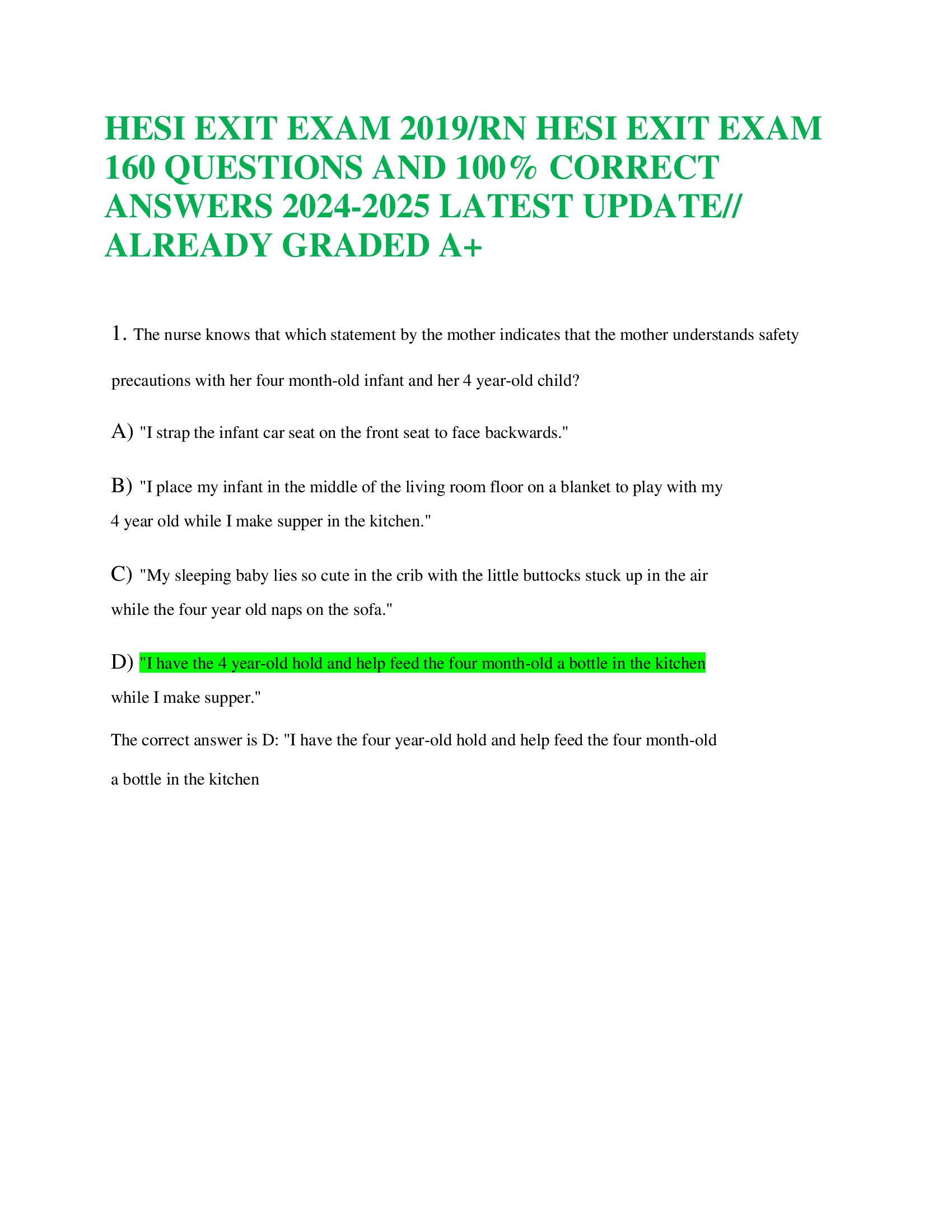 HESI EXIT EXAM 2019/RN HESI EXIT EXAM 160 QUESTIONS AND 100% CORRECT ANSWERS 2024-2025 LATEST UPDATE// ALREADY GRADED A+

1. The nurse knows that which statement by the mother indicates that the mother understands safety precautions with her four month-old infant and her 4 year-old child?

A) "I strap the infant car seat on the front seat to face backwards."

B) "I place my infant in the middle of the living room floor on a blanket to play with my 4 year old while I make supper in the kitchen."

C) "My sleeping baby lies so cute in the crib with the little buttocks stuck up in the air while the four year old naps on the sofa."

D) "I have the 4 year-old hold and help feed the four month-old a bottle in the kitchen while I make supper."

The correct answer is D: "I have the four year-old hold and help feed the four month-old a bottle in the kitchen